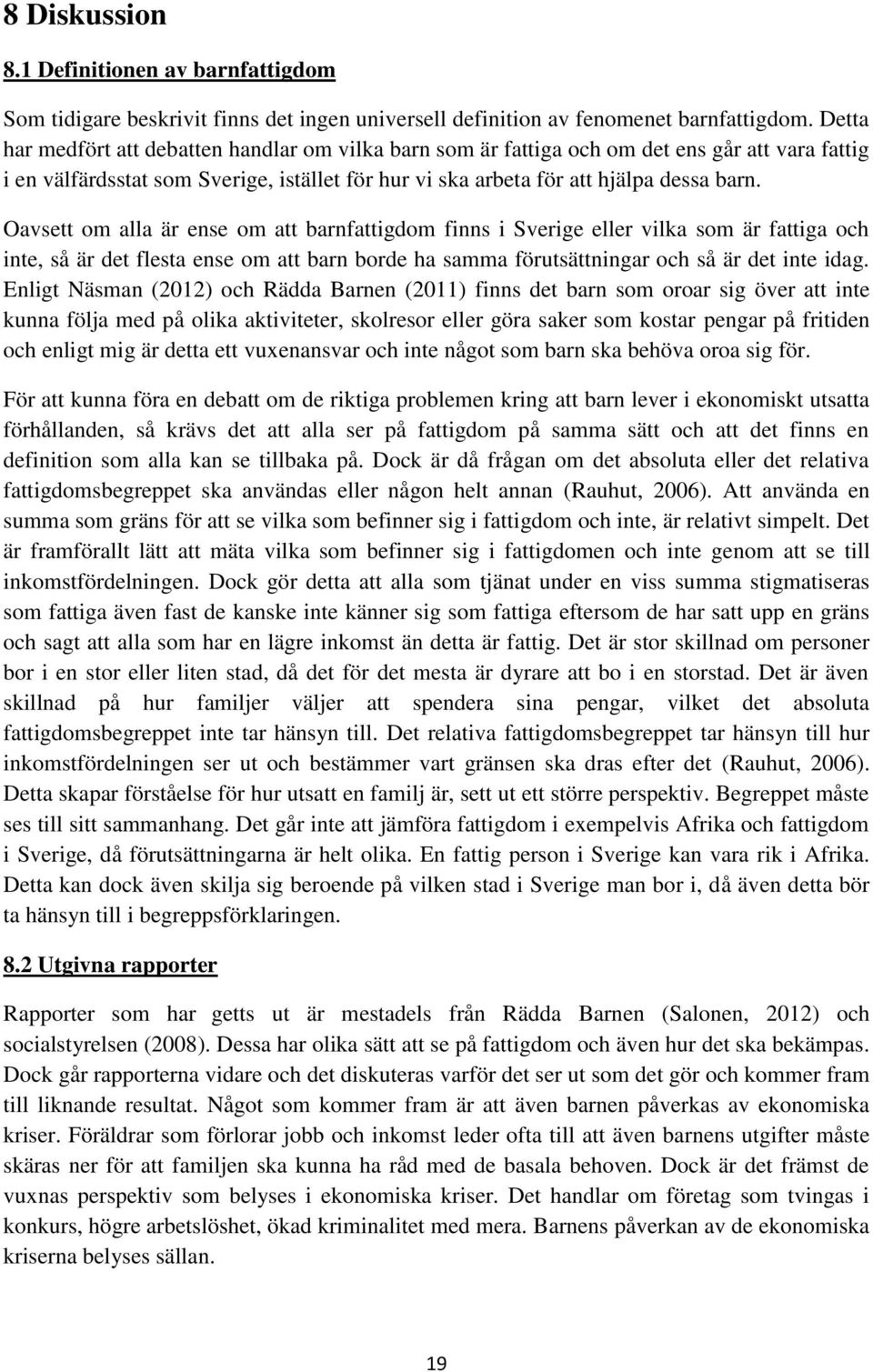 8 Diskussion

8.1 Definitionen av barnfattigdom

Som tidigare beskrivit finns det ingen universell definition av fenomenet barnfattigdom. Detta har medfört att debatten handlar om vilka barn som är fattiga och om det ens går att vara fattig i en välfärdsstat som Sverige, istället för hur vi ska arbeta för att hjälpa dessa barn.

Oavsett om alla är ense om att barnfattigdom finns i Sverige eller vilka som är fattiga och inte, så är det flesta ense om att barn borde ha samma förutsättningar och så är det inte idag. Enligt Näsman (2012) och Rädda Barnen (2011) finns det barn som oroar sig över att inte kunna följa med på olika aktiviteter, skolresor eller göra saker som kostar pengar på fritiden och enligt mig är detta ett vuxenansvar och inte något som barn ska behöva oroa sig för.

För att kunna föra en debatt om de riktiga problemen kring att barn lever i ekonomiskt utsatta förhållanden, så krävs det att alla ser på fattigdom på samma sätt och att det finns en definition som alla kan se tillbaka på. Dock är då frågan om det absoluta eller det relativa fattigdomsbegreppet ska användas eller någon helt annan (Rauhut, 2006). Att använda en summa som gräns för att se vilka som befinner sig i fattigdom och inte, är relativt simpelt. Det är framförallt lätt att mäta vilka som befinner sig i fattigdomen och inte genom att se till inkomstfördelningen. Dock gör detta att alla som tjänat under en viss summa stigmatiseras som fattiga även fast de kanske inte känner sig som fattiga eftersom de har satt upp en gräns och sagt att alla som har en lägre inkomst än detta är fattig. Det är stor skillnad om personer bor i en stor eller liten stad, då det för det mesta är dyrare att bo i en storstad. Det är även skillnad på hur familjer väljer att spendera sina pengar, vilket det absoluta fattigdomsbegreppet inte tar hänsyn till. Det relativa fattigdomsbegreppet tar hänsyn till hur inkomstfördelningen ser ut och bestämmer vart gränsen ska dras efter det (Rauhut, 2006). Detta skapar förståelse för hur utsatt en familj är, sett ut ett större perspektiv. Begreppet måste ses till sitt sammanhang. Det går inte att jämföra fattigdom i exempelvis Afrika och fattigdom i Sverige, då förutsättningarna är helt olika. En fattig person i Sverige kan vara rik i Afrika. Detta kan dock även skilja sig beroende på vilken stad i Sverige man bor i, då även detta bör ta hänsyn till i begreppsförklaringen.

8.2 Utgivna rapporter

Rapporter som har getts ut är mestadels från Rädda Barnen (Salonen, 2012) och socialstyrelsen (2008). Dessa har olika sätt att se på fattigdom och även hur det ska bekämpas. Dock går rapporterna vidare och det diskuteras varför det ser ut som det gör och kommer fram till liknande resultat. Något som kommer fram är att även barnen påverkas av ekonomiska kriser. Föräldrar som förlorar jobb och inkomst leder ofta till att även barnens utgifter måste skäras ner för att familjen ska kunna ha råd med de basala behoven. Dock är det främst de vuxnas perspektiv som belyses i ekonomiska kriser. Det handlar om företag som tvingas i konkurs, högre arbetslöshet, ökad kriminalitet med mera. Barnens påverkan av de ekonomiska kriserna belyses sällan.

19